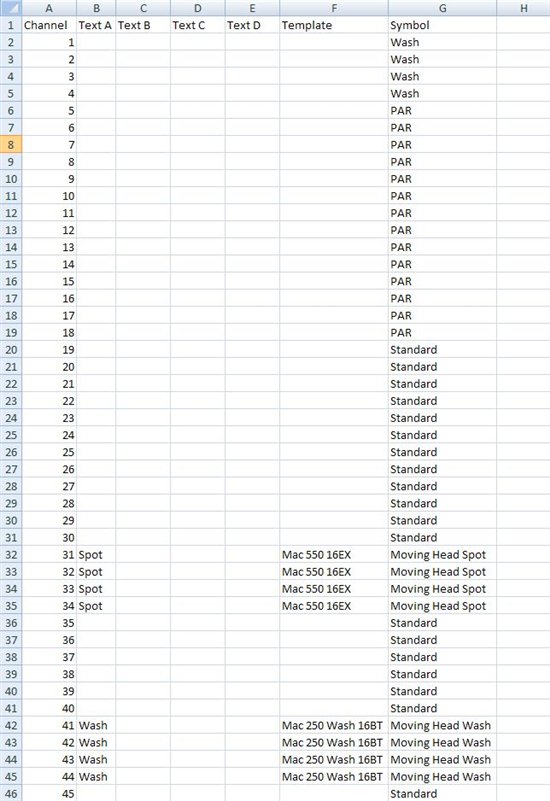 | | A | B | C | D | E | F | G | H |
|---|---|---|---|---|---|---|---|---|
| 1 | Channel | Text A | Text B | Text C | Text D | Template | Symbol | |
| 2 | 1 | | | | | | Wash | |
| 3 | 2 | | | | | | Wash | |
| 4 | 3 | | | | | | Wash | |
| 5 | 4 | | | | | | Wash | |
| 6 | 5 | | | | | | PAR | |
| 7 | 6 | | | | | | PAR | |
| 8 | 7 | | | | | | PAR | |
| 9 | 8 | | | | | | PAR | |
| 10 | 9 | | | | | | PAR | |
| 11 | 10 | | | | | | PAR | |
| 12 | 11 | | | | | | PAR | |
| 13 | 12 | | | | | | PAR | |
| 14 | 13 | | | | | | PAR | |
| 15 | 14 | | | | | | PAR | |
| 16 | 15 | | | | | | PAR | |
| 17 | 16 | | | | | | PAR | |
| 18 | 17 | | | | | | PAR | |
| 19 | 18 | | | | | | PAR | |
| 20 | 19 | | | | | | Standard | |
| 21 | 20 | | | | | | Standard | |
| 22 | 21 | | | | | | Standard | |
| 23 | 22 | | | | | | Standard | |
| 24 | 23 | | | | | | Standard | |
| 25 | 24 | | | | | | Standard | |
| 26 | 25 | | | | | | Standard | |
| 27 | 26 | | | | | | Standard | |
| 28 | 27 | | | | | | Standard | |
| 29 | 28 | | | | | | Standard | |
| 30 | 29 | | | | | | Standard | |
| 31 | 30 | | | | | | Standard | |
| 32 | 31 | Spot | | | | Mac 550 16EX | Moving Head Spot | |
| 33 | 32 | Spot | | | | Mac 550 16EX | Moving Head Spot | |
| 34 | 33 | Spot | | | | Mac 550 16EX | Moving Head Spot | |
| 35 | 34 | Spot | | | | Mac 550 16EX | Moving Head Spot | |
| 36 | 35 | | | | | | Standard | |
| 37 | 36 | | | | | | Standard | |
| 38 | 37 | | | | | | Standard | |
| 39 | 38 | | | | | | Standard | |
| 40 | 39 | | | | | | Standard | |
| 41 | 40 | | | | | | Standard | |
| 42 | 41 | Wash | | | | Mac 250 Wash 16BT | Moving Head Wash | |
| 43 | 42 | Wash | | | | Mac 250 Wash 16BT | Moving Head Wash | |
| 44 | 43 | Wash | | | | Mac 250 Wash 16BT | Moving Head Wash | |
| 45 | 44 | Wash | | | | Mac 250 Wash 16BT | Moving Head Wash | |
| 46 | 45 | | | | | | Standard | |